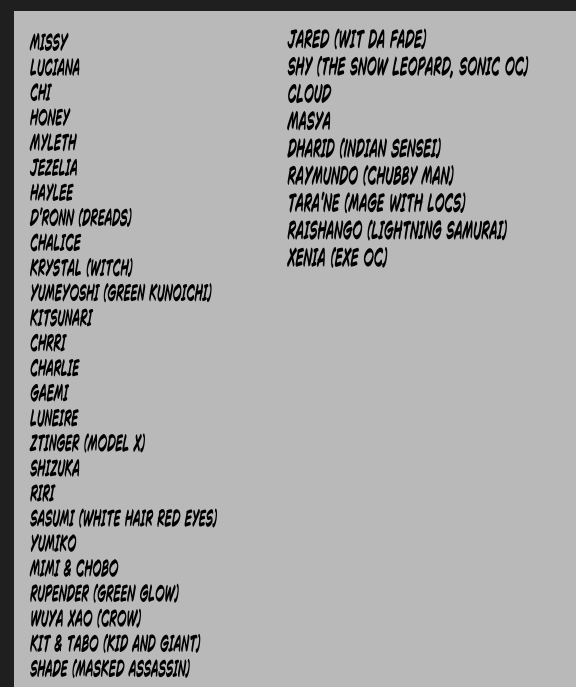 MISSY
LUCIANA
CHI
HONEY
MYLETH
JEZELIA
HAYLEE
D'RONN (DREADS)
CHALICE
KRYSTAL (WITCH)
YUMEYOSHI (GREEN KUNOICHI)
KITSUNARI
CHRRI
CHARLIE
GAEMI
LUNEIRE
ZTINGER (MODEL X)
SHIZUKA
RIRI
SASUMI (WHITE HAIR RED EYES)
YUMIKO
MIMI & CHOBO
RUPENDER (GREEN GLOW)
WUYA XAO (CROW)
KIT & TABO (KID AND GIANT)
SHADE (MASKED ASSASSIN)

JARED (WIT DA FADE)
SHY (THE SNOW LEOPARD, SONIC OC)
CLOUD
MASYA
DHARID (INDIAN SENSEI)
RAYMUNDO (CHUBBY MAN)
TARA'NE (MAGE WITH LOCS)
RAISHANGO (LIGHTNING SAMURAI)
XENIA (EXE OC)